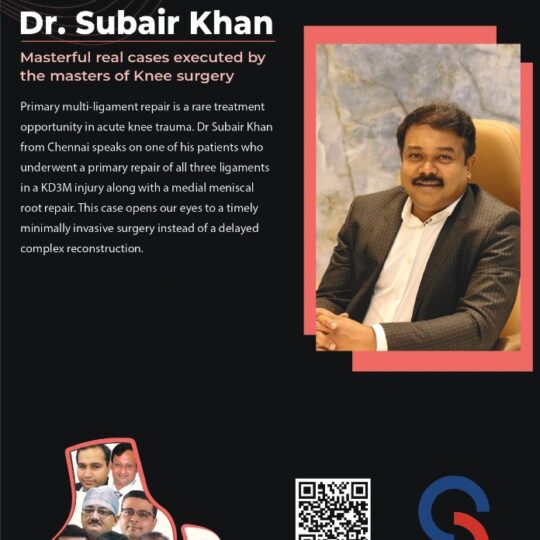 Dr. Subair Khan

Masterful real cases executed by the masters of Knee surgery

Primary multi-ligament repair is a rare treatment opportunity in acute knee trauma. Dr Subair Khan from Chennai speaks on one of his patients who underwent a primary repair of all three ligaments in a KD3M injury along with a medial meniscal root repair. This case opens our eyes to a timely minimally invasive surgery instead of a delayed complex reconstruction.